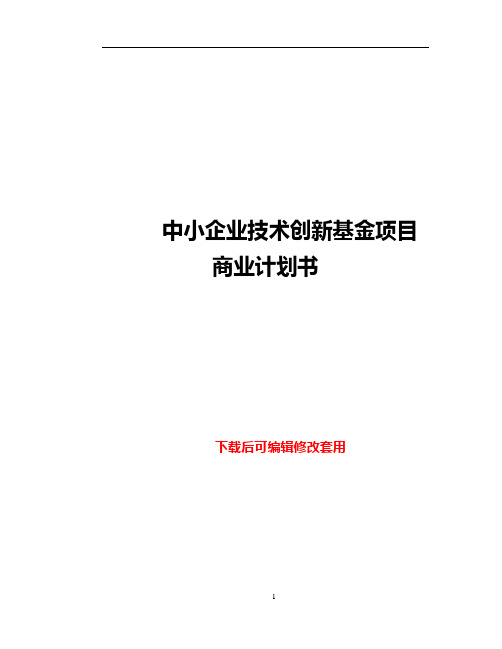 中小企业技术创新基金项目
商业计划书

下载后可编辑修改套用

1